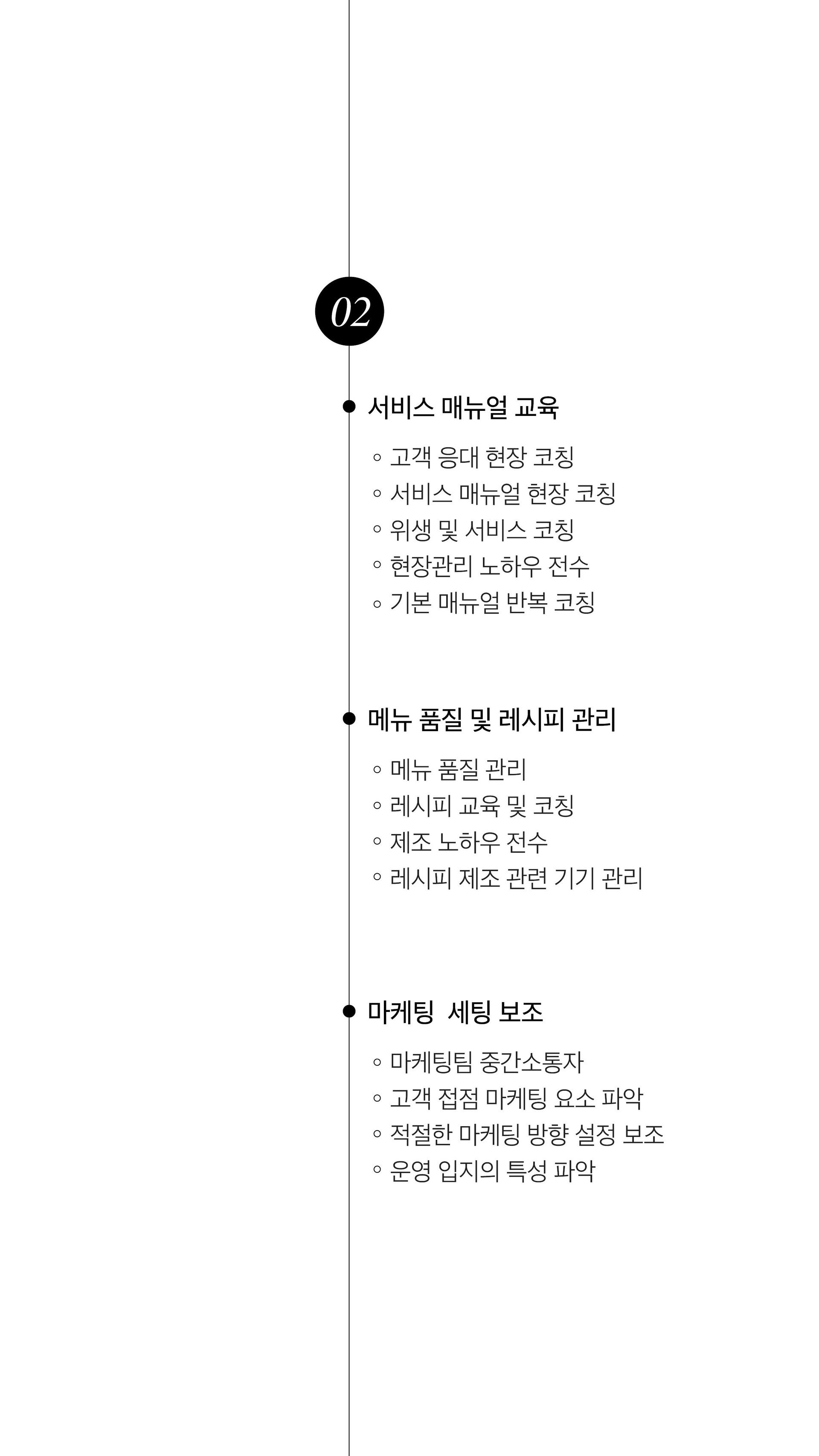 02

서비스 매뉴얼 교육

◦ 고객 응대 현장 코칭
◦ 서비스 매뉴얼 현장 코칭
◦ 위생 및 서비스 코칭
◦ 현장관리 노하우 전수
◦ 기본 매뉴얼 반복 코칭

메뉴 품질 및 레시피 관리

◦ 메뉴 품질 관리
◦ 레시피 교육 및 코칭
◦ 제조 노하우 전수
◦ 레시피 제조 관련 기기 관리

마케팅 세팅 보조

◦ 마케팅팀 중간소통자
◦ 고객 접점 마케팅 요소 파악
◦ 적절한 마케팅 방향 설정 보조
◦ 운영 입지의 특성 파악